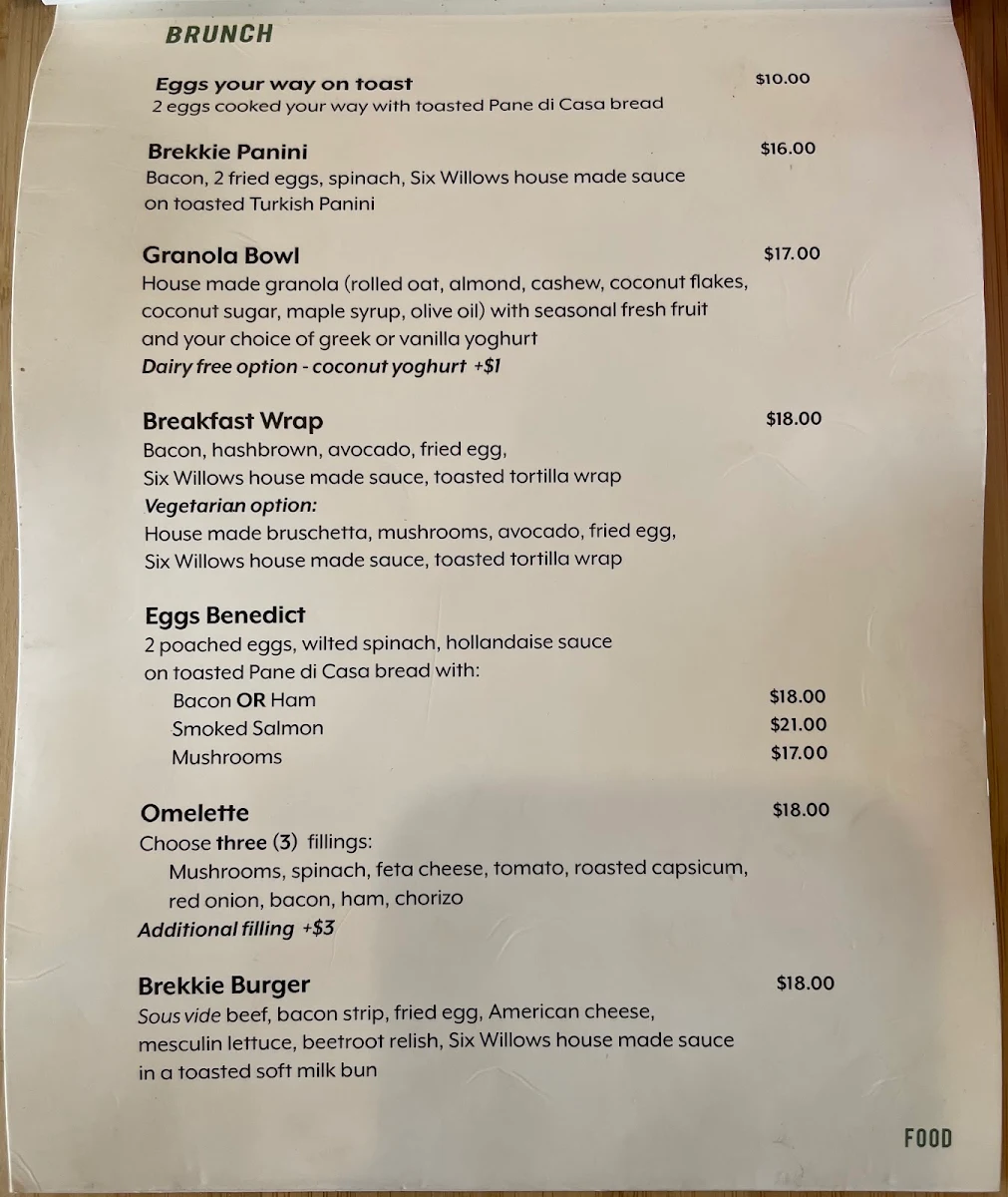 BRUNCH

Eggs your way on toast $10.00
2 eggs cooked your way with toasted Pane di Casa bread

Brekkie Panini $16.00
Bacon, 2 fried eggs, spinach, Six Willows house made sauce on toasted Turkish Panini

Granola Bowl $17.00
House made granola (rolled oat, almond, cashew, coconut flakes, coconut sugar, maple syrup, olive oil) with seasonal fresh fruit and your choice of greek or vanilla yoghurt
Dairy free option - coconut yoghurt +$1

Breakfast Wrap $18.00
Bacon, hashbrown, avocado, fried egg, Six Willows house made sauce, toasted tortilla wrap
Vegetarian option:
House made bruschetta, mushrooms, avocado, fried egg, Six Willows house made sauce, toasted tortilla wrap

Eggs Benedict
2 poached eggs, wilted spinach, hollandaise sauce on toasted Pane di Casa bread with:
Bacon OR Ham $18.00
Smoked Salmon $21.00
Mushrooms $17.00

Omelette $18.00
Choose three (3) fillings:
Mushrooms, spinach, feta cheese, tomato, roasted capsicum, red onion, bacon, ham, chorizo
Additional filling +$3

Brekkie Burger $18.00
Sous vide beef, bacon strip, fried egg, American cheese, mesculin lettuce, beetroot relish, Six Willows house made sauce in a toasted soft milk bun

FOOD